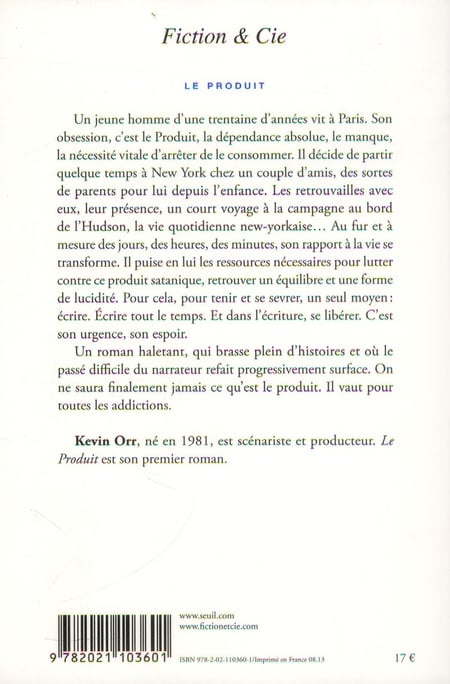 Fiction & Cie

LE PRODUIT

Un jeune homme d'une trentaine d'années vit à Paris. Son obsession, c'est le Produit, la dépendance absolue, le manque, la nécessité vitale d'arrêter de le consommer. Il décide de partir quelque temps à New York chez un couple d'amis, des sortes de parents pour lui depuis l'enfance. Les retrouvailles avec eux, leur présence, un court voyage à la campagne au bord de l'Hudson, la vie quotidienne new-yorkaise… Au fur et à mesure des jours, des heures, des minutes, son rapport à la vie se transforme. Il puise en lui les ressources nécessaires pour lutter contre ce produit satanique, retrouver un équilibre et une forme de lucidité. Pour cela, pour tenir et se sevrer, un seul moyen : écrire. Écrire tout le temps. Et dans l'écriture, se libérer. C'est son urgence, son espoir.

Un roman haletant, qui brasse plein d'histoires et où le passé difficile du narrateur refait progressivement surface. On ne saura finalement jamais ce qu'est le produit. Il vaut pour toutes les addictions.

Kevin Orr, né en 1981, est scénariste et producteur. Le Produit est son premier roman.

www.seuil.com
www.fictionetcie.com

9 782021 103601

ISBN 978-2-02-110360-1/Imprimé en France 08.13

17 €